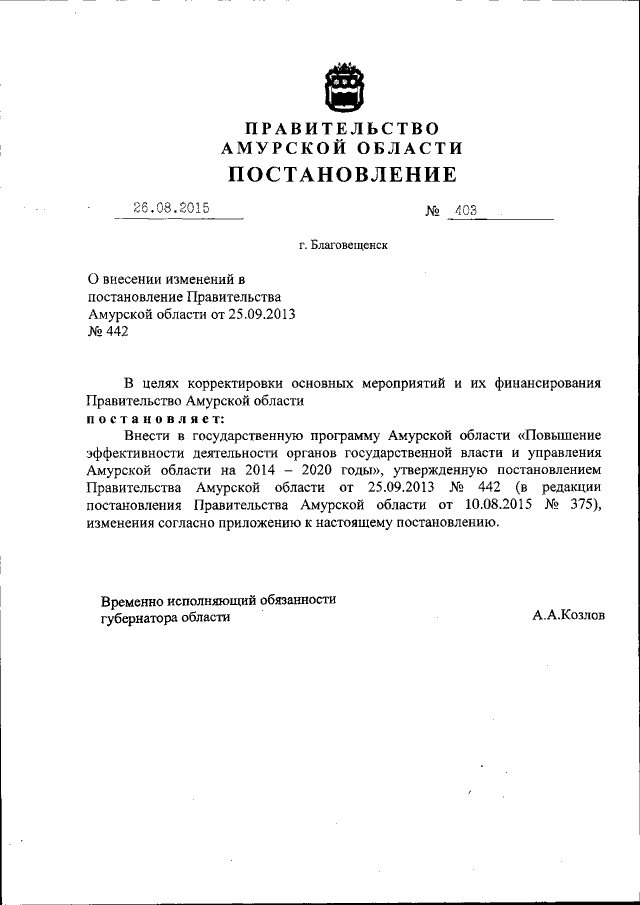 ПРАВИТЕЛЬСТВО
АМУРСКОЙ ОБЛАСТИ
ПОСТАНОВЛЕНИЕ

26.08.2015 № 403

г. Благовещенск

О внесении изменений в постановление Правительства Амурской области от 25.09.2013 № 442

В целях корректировки основных мероприятий и их финансирования Правительство Амурской области
постановляет:
Внести в государственную программу Амурской области «Повышение эффективности деятельности органов государственной власти и управления Амурской области на 2014 – 2020 годы», утвержденную постановлением Правительства Амурской области от 25.09.2013 № 442 (в редакции постановления Правительства Амурской области от 10.08.2015 № 375), изменения согласно приложению к настоящему постановлению.

Временно исполняющий обязанности губернатора области
А.А.Козлов